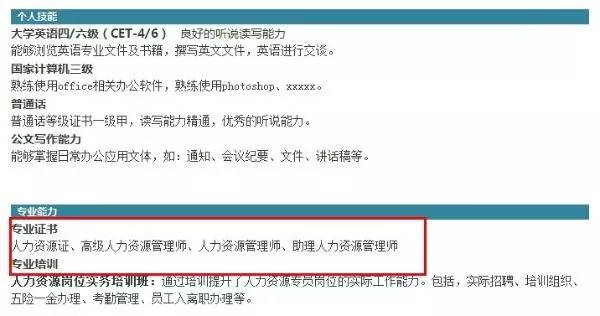 个人技能

大学英语四/六级（CET-4/6） 良好的听说读写能力

能够浏览英语专业文件及书籍，撰写英文文件，英语进行交谈。

国家计算机三级

熟练使用office相关办公软件，熟练使用photoshop、xxxxx。

普通话

普通话等级证书一级甲，读写能力精通，优秀的听说能力。

公文写作能力

能够掌握日常办公应用文体，如：通知、会议纪要、文件、讲话稿等。

专业能力

专业证书

人力资源证、高级人力资源管理师、人力资源管理师、助理人力资源管理师

专业培训

人力资源岗位实务培训班：通过培训提升了人力资源专员岗位的实际工作能力。包括，实际招聘、培训组织、五险一金办理、考勤管理、员工入离职办理等。